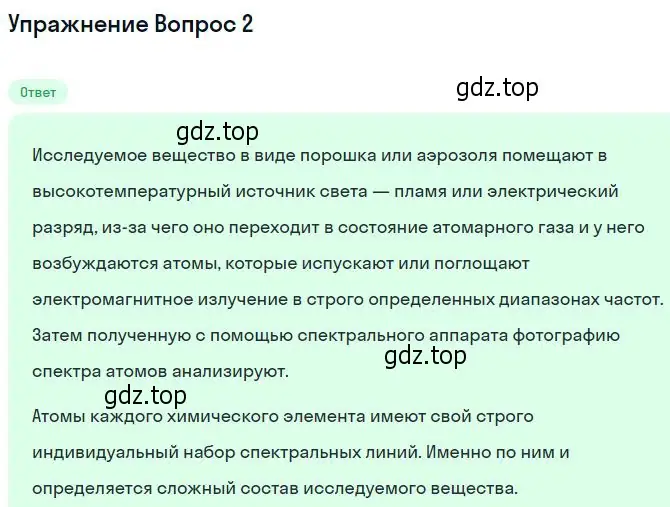 Упражнение Вопрос 2

Ответ

gdz.top

gdz.top

Исследуемое вещество в виде порошка или аэрозоля помещают в высокотемпературный источник света — пламя или электрический разряд, из-за чего оно переходит в состояние атомарного газа и у него возбуждаются атомы, которые испускают или поглощают электромагнитное излучение в строго определенных диапазонах частот. Затем полученную с помощью спектрального аппарата фотографию спектра атомов анализируют.

gdz.top

gdz.top

Атомы каждого химического элемента имеют свой строго индивидуальный набор спектральных линий. Именно по ним и определяется сложный состав исследуемого вещества.